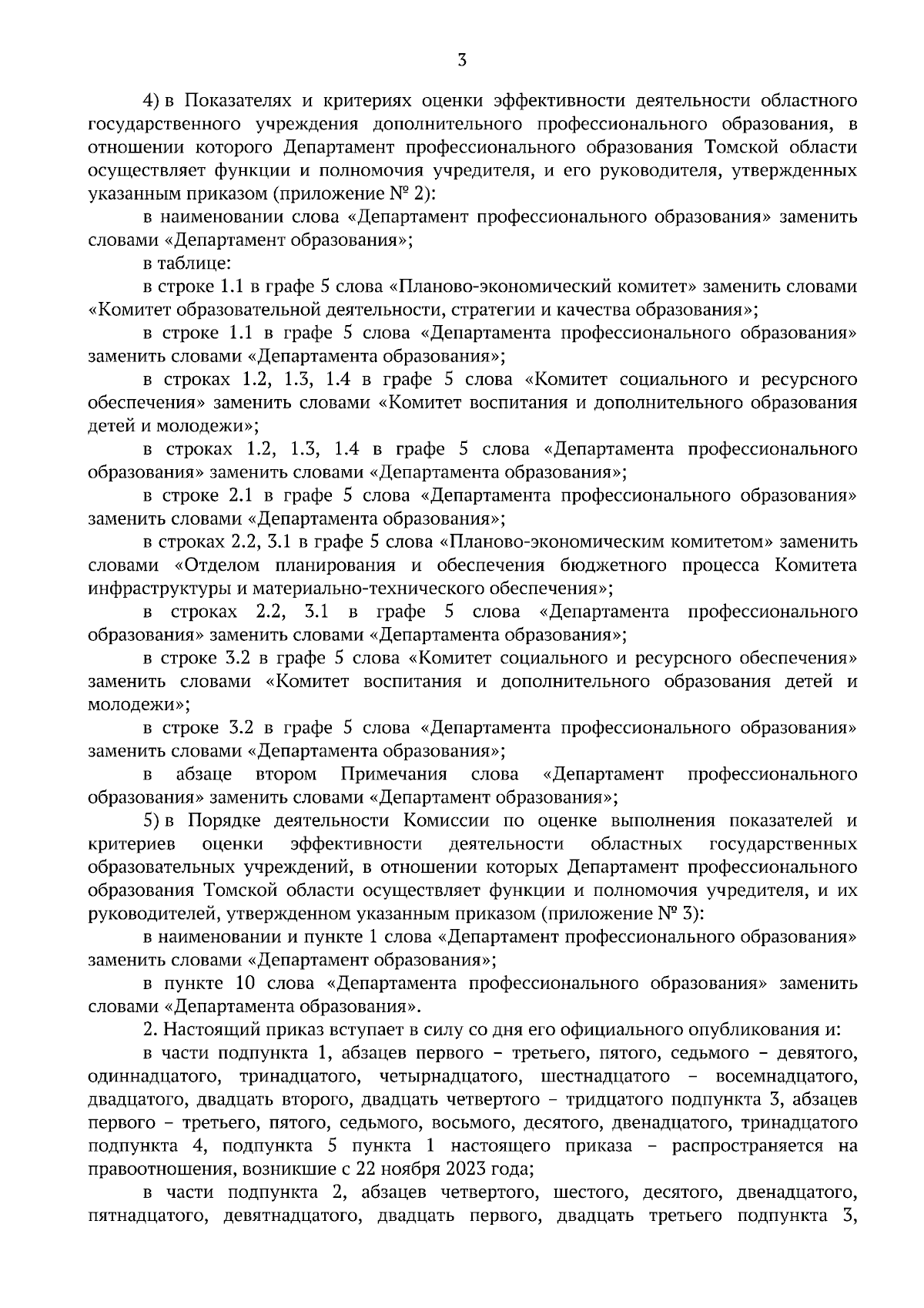 3

4) в Показателях и критериях оценки эффективности деятельности областного государственного учреждения дополнительного профессионального образования, в отношении которого Департамент профессионального образования Томской области осуществляет функции и полномочия учредителя, и его руководителя, утвержденных указанным приказом (приложение № 2):

в наименовании слова «Департамент профессионального образования» заменить словами «Департамент образования»;

в таблице:

в строке 1.1 в графе 5 слова «Планово-экономический комитет» заменить словами «Комитет образовательной деятельности, стратегии и качества образования»;

в строке 1.1 в графе 5 слова «Департамента профессионального образования» заменить словами «Департамента образования»;

в строках 1.2, 1.3, 1.4 в графе 5 слова «Комитет социального и ресурсного обеспечения» заменить словами «Комитет воспитания и дополнительного образования детей и молодежи»;

в строках 1.2, 1.3, 1.4 в графе 5 слова «Департамента профессионального образования» заменить словами «Департамента образования»;

в строке 2.1 в графе 5 слова «Департамента профессионального образования» заменить словами «Департамента образования»;

в строках 2.2, 3.1 в графе 5 слова «Планово-экономическим комитетом» заменить словами «Отделом планирования и обеспечения бюджетного процесса Комитета инфраструктуры и материально-технического обеспечения»;

в строках 2.2, 3.1 в графе 5 слова «Департамента профессионального образования» заменить словами «Департамента образования»;

в строке 3.2 в графе 5 слова «Комитет социального и ресурсного обеспечения» заменить словами «Комитет воспитания и дополнительного образования детей и молодежи»;

в строке 3.2 в графе 5 слова «Департамента профессионального образования» заменить словами «Департамента образования»;

в абзаце втором Примечания слова «Департамент профессионального образования» заменить словами «Департамент образования»;

5) в Порядке деятельности Комиссии по оценке выполнения показателей и критериев оценки эффективности деятельности областных государственных образовательных учреждений, в отношении которых Департамент профессионального образования Томской области осуществляет функции и полномочия учредителя, и их руководителей, утвержденном указанным приказом (приложение № 3):

в наименовании и пункте 1 слова «Департамент профессионального образования» заменить словами «Департамент образования»;

в пункте 10 слова «Департамента профессионального образования» заменить словами «Департамента образования».

2. Настоящий приказ вступает в силу со дня его официального опубликования и:

в части подпункта 1, абзацев первого – третьего, пятого, седьмого – девятого, одиннадцатого, тринадцатого, четырнадцатого, шестнадцатого – восемнадцатого, двадцатого, двадцать второго, двадцать четвертого – тридцатого подпункта 3, абзацев первого – третьего, пятого, седьмого, восьмого, десятого, двенадцатого, тринадцатого подпункта 4, подпункта 5 пункта 1 настоящего приказа – распространяется на правоотношения, возникшие с 22 ноября 2023 года;

в части подпункта 2, абзацев четвертого, шестого, десятого, двенадцатого, пятнадцатого, девятнадцатого, двадцать первого, двадцать третьего подпункта 3,